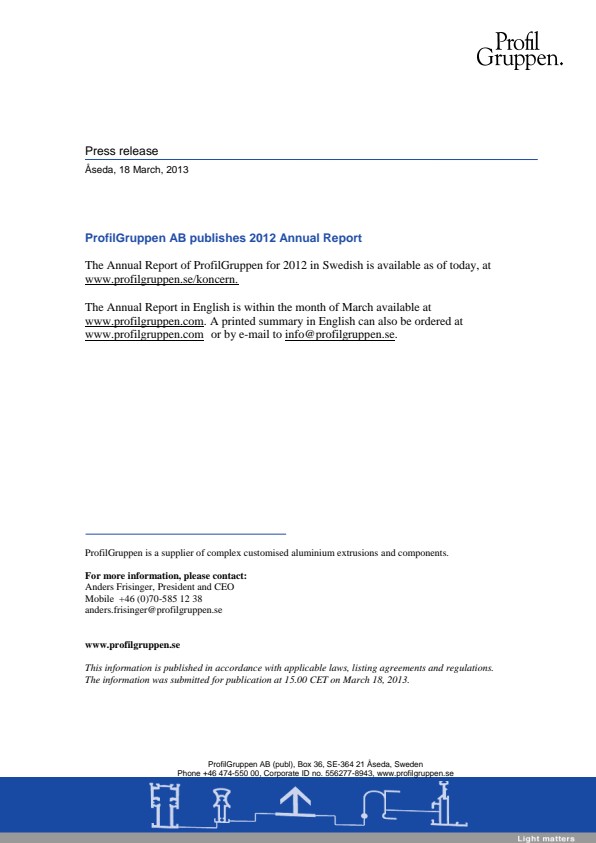 Profil
Gruppen.

Press release
Åseda, 18 March, 2013

ProfilGruppen AB publishes 2012 Annual Report

The Annual Report of ProfilGruppen for 2012 in Swedish is available as of today, at www.profilgruppen.se/koncern.

The Annual Report in English is within the month of March available at www.profilgruppen.com. A printed summary in English can also be ordered at www.profilgruppen.com or by e-mail to info@profilgruppen.se.

ProfilGruppen is a supplier of complex customised aluminium extrusions and components.

For more information, please contact:
Anders Frisinger, President and CEO
Mobile +46 (0)70-585 12 38
anders.frisinger@profilgruppen.se

www.profilgruppen.se

This information is published in accordance with applicable laws, listing agreements and regulations.
The information was submitted for publication at 15.00 CET on March 18, 2013.

ProfilGruppen AB (publ), Box 36, SE-364 21 Åseda, Sweden
Phone +46 474-550 00, Corporate ID no. 556277-8943, www.profilgruppen.se

Light matters